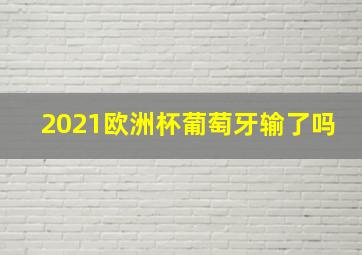 2021欧洲杯葡萄牙输了吗